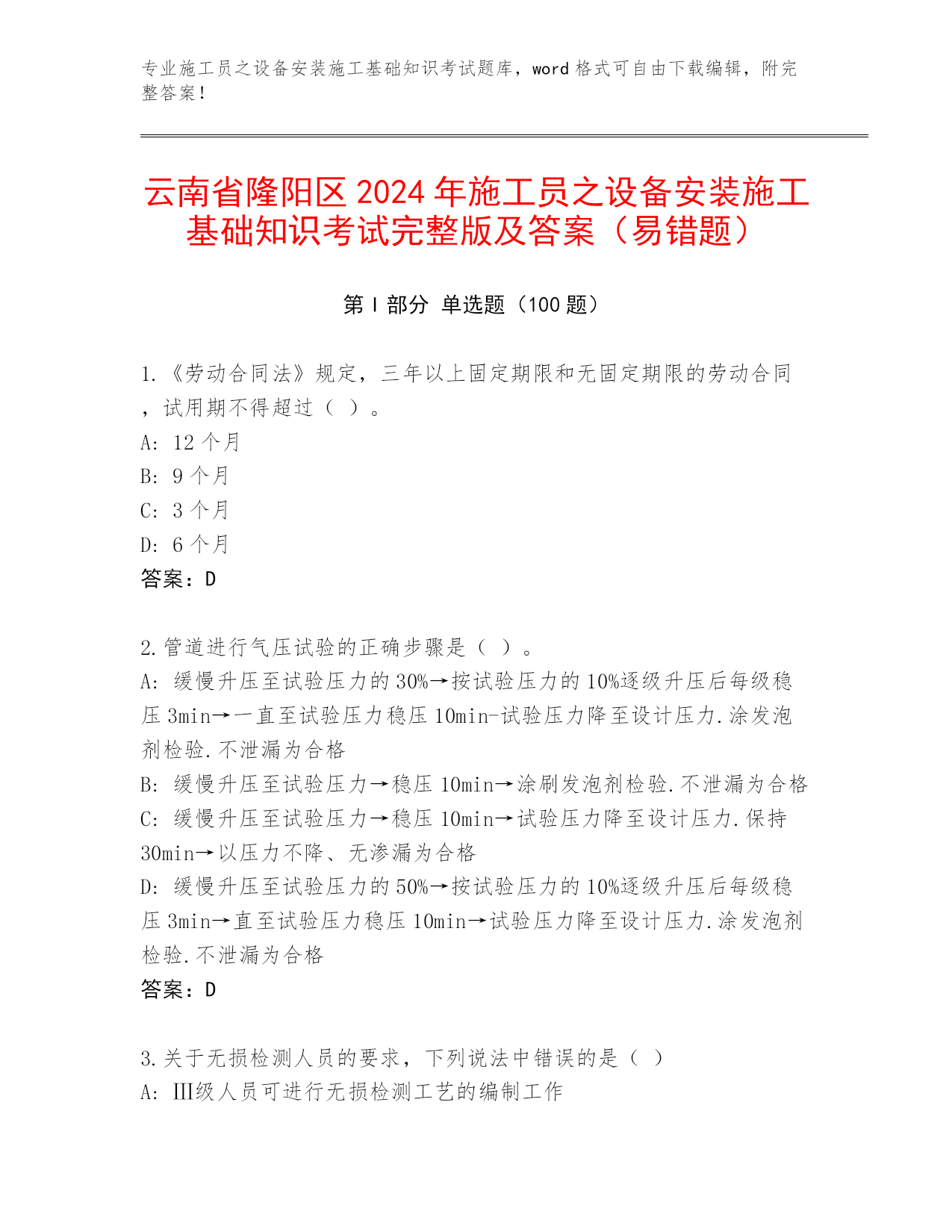 专业施工员之设备安装施工基础知识考试题库，word 格式可自由下载编辑，附完整答案！

云南省隆阳区 2024 年施工员之设备安装施工基础知识考试完整版及答案（易错题）

第 I 部分 单选题（100 题）

1.《劳动合同法》规定，三年以上固定期限和无固定期限的劳动合同，试用期不得超过（ ）。
A: 12 个月
B: 9 个月
C: 3 个月
D: 6 个月
答案：D

2.管道进行气压试验的正确步骤是（ ）。
A: 缓慢升压至试验压力的 30%→按试验压力的 10%逐级升压后每级稳压 3min→一直至试验压力稳压 10min-试验压力降至设计压力.涂发泡剂检验.不泄漏为合格
B: 缓慢升压至试验压力→稳压 10min→涂刷发泡剂检验.不泄漏为合格
C: 缓慢升压至试验压力→稳压 10min→试验压力降至设计压力.保持 30min→以压力不降、无渗漏为合格
D: 缓慢升压至试验压力的 50%→按试验压力的 10%逐级升压后每级稳压 3min→直至试验压力稳压 10min→试验压力降至设计压力.涂发泡剂检验.不泄漏为合格
答案：D

3.关于无损检测人员的要求，下列说法中错误的是（ ）
A: III级人员可进行无损检测工艺的编制工作